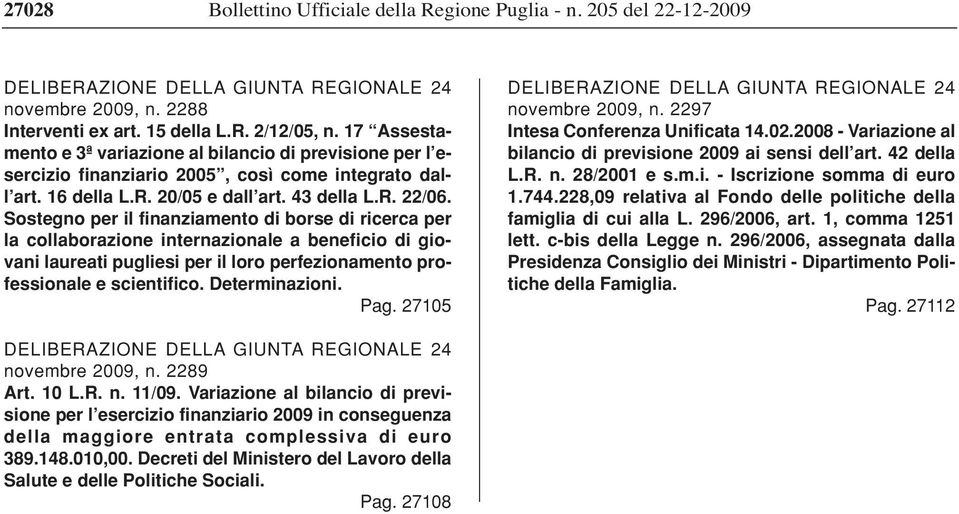 27028 Bollettino Ufficiale della Regione Puglia - n. 205 del 22-12-2009

DELIBERAZIONE DELLA GIUNTA REGIONALE 24 novembre 2009, n. 2288
Interventi ex art. 15 della L.R. 2/12/05, n. 17 “Assestamento e 3ª variazione al bilancio di previsione per l’esercizio finanziario 2005”, così come integrato dall’art. 16 della L.R. 20/05 e dall’art. 43 della L.R. 22/06. Sostegno per il finanziamento di borse di ricerca per la collaborazione internazionale a beneficio di giovani laureati pugliesi per il loro perfezionamento professionale e scientifico. Determinazioni.
Pag. 27105

DELIBERAZIONE DELLA GIUNTA REGIONALE 24 novembre 2009, n. 2289
Art. 10 L.R. n. 11/09. Variazione al bilancio di previsione per l’esercizio finanziario 2009 in conseguenza della maggiore entrata complessiva di euro 389.148.010,00. Decreti del Ministero del Lavoro della Salute e delle Politiche Sociali.
Pag. 27108

DELIBERAZIONE DELLA GIUNTA REGIONALE 24 novembre 2009, n. 2297
Intesa Conferenza Unificata 14.02.2008 - Variazione al bilancio di previsione 2009 ai sensi dell’art. 42 della L.R. n. 28/2001 e s.m.i. - Iscrizione somma di euro 1.744.228,09 relativa al Fondo delle politiche della famiglia di cui alla L. 296/2006, art. 1, comma 1251 lett. c-bis della Legge n. 296/2006, assegnata dalla Presidenza Consiglio dei Ministri - Dipartimento Politiche della Famiglia.
Pag. 27112